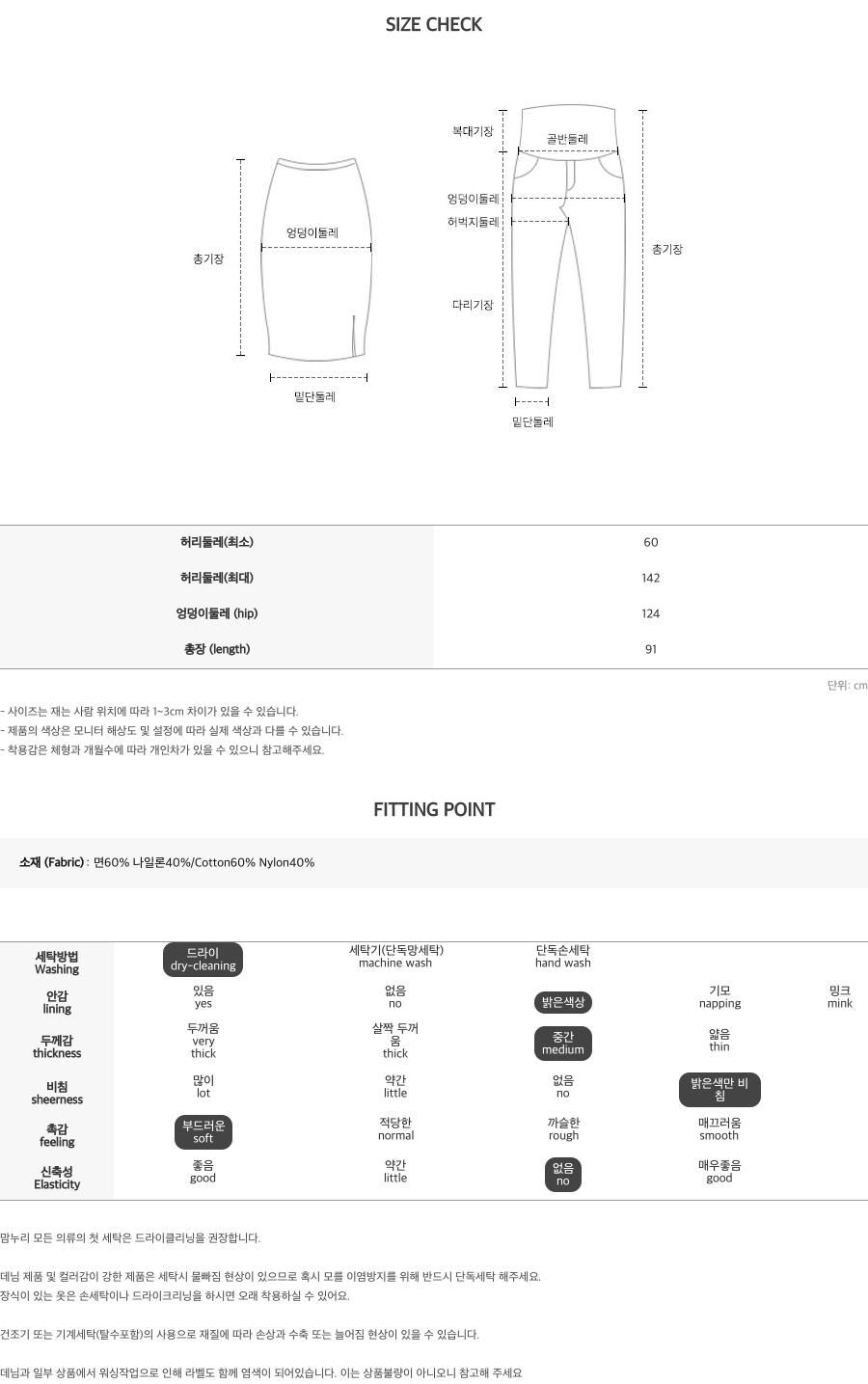 SIZE CHECK

총기장
엉덩이둘레
밑단둘레

복대기장
골반둘레
엉덩이둘레
허벅지둘레
다리기장
총기장
밑단둘레

| 허리둘레(최소) | 60 |
|---|---|
| 허리둘레(최대) | 142 |
| 엉덩이둘레 (hip) | 124 |
| 총장 (length) | 91 |

단위: cm

- 사이즈는 재는 사람 위치에 따라 1~3cm 차이가 있을 수 있습니다.
- 제품의 색상은 모니터 해상도 및 설정에 따라 실제 색상과 다를 수 있습니다.
- 착용감은 체형과 개월수에 따라 개인차가 있을 수 있으니 참고해주세요.

FITTING POINT

소재 (Fabric) : 면60% 나일론40%/Cotton60% Nylon40%

| 세탁방법 Washing | 드라이 dry-cleaning | 세탁기(단독망세탁) machine wash | 단독손세탁 hand wash | | |
|---|---|---|---|---|---|
| 안감 lining | 있음 yes | 없음 no | 밝은색상 | 기모 napping | 밍크 mink |
| 두께감 thickness | 두꺼움 very thick | 살짝 두꺼움 thick | 중간 medium | 얇음 thin | |
| 비침 sheerness | 많이 lot | 약간 little | 없음 no | 밝은색만 비침 | |
| 촉감 feeling | 부드러운 soft | 적당한 normal | 까슬한 rough | 매끄러움 smooth | |
| 신축성 Elasticity | 좋음 good | 약간 little | 없음 no | 매우좋음 good | |

맘누리 모든 의류의 첫 세탁은 드라이클리닝을 권장합니다.

데님 제품 및 컬러감이 강한 제품은 세탁시 물빠짐 현상이 있으므로 혹시 모를 이염방지를 위해 반드시 단독세탁 해주세요.
장식이 있는 옷은 손세탁이나 드라이크리닝을 하시면 오래 착용하실 수 있어요.

건조기 또는 기계세탁(탈수포함)의 사용으로 재질에 따라 손상과 수축 또는 늘어짐 현상이 있을 수 있습니다.

데님과 일부 상품에서 워싱작업으로 인해 라벨도 함께 염색이 되어있습니다. 이는 상품불량이 아니오니 참고해 주세요